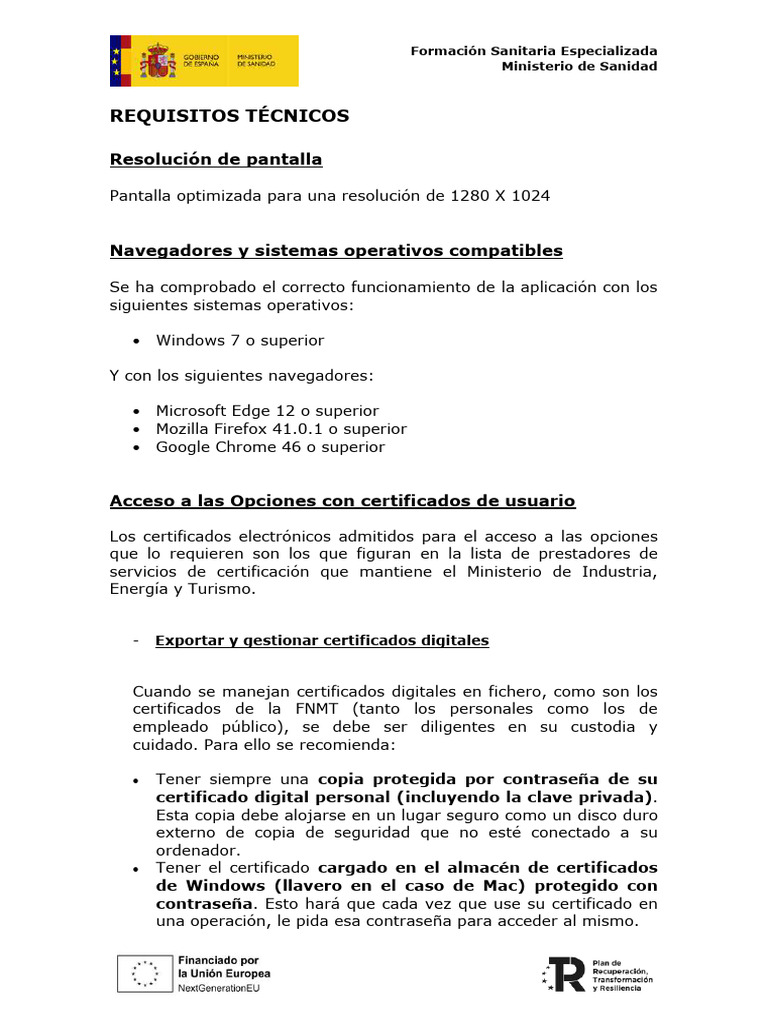 GOBIERNO DE ESPAÑA MINISTERIO DE SANIDAD

Formación Sanitaria Especializada
Ministerio de Sanidad

REQUISITOS TÉCNICOS

Resolución de pantalla

Pantalla optimizada para una resolución de 1280 X 1024

Navegadores y sistemas operativos compatibles

Se ha comprobado el correcto funcionamiento de la aplicación con los siguientes sistemas operativos:

• Windows 7 o superior

Y con los siguientes navegadores:

• Microsoft Edge 12 o superior
• Mozilla Firefox 41.0.1 o superior
• Google Chrome 46 o superior

Acceso a las Opciones con certificados de usuario

Los certificados electrónicos admitidos para el acceso a las opciones que lo requieren son los que figuran en la lista de prestadores de servicios de certificación que mantiene el Ministerio de Industria, Energía y Turismo.

- Exportar y gestionar certificados digitales

Cuando se manejan certificados digitales en fichero, como son los certificados de la FNMT (tanto los personales como los de empleado público), se debe ser diligentes en su custodia y cuidado. Para ello se recomienda:

• Tener siempre una copia protegida por contraseña de su certificado digital personal (incluyendo la clave privada). Esta copia debe alojarse en un lugar seguro como un disco duro externo de copia de seguridad que no esté conectado a su ordenador.
• Tener el certificado cargado en el almacén de certificados de Windows (llavero en el caso de Mac) protegido con contraseña. Esto hará que cada vez que use su certificado en una operación, le pida esa contraseña para acceder al mismo.

Financiado por la Unión Europea NextGenerationEU

Plan de Recuperación, Transformación y Resiliencia